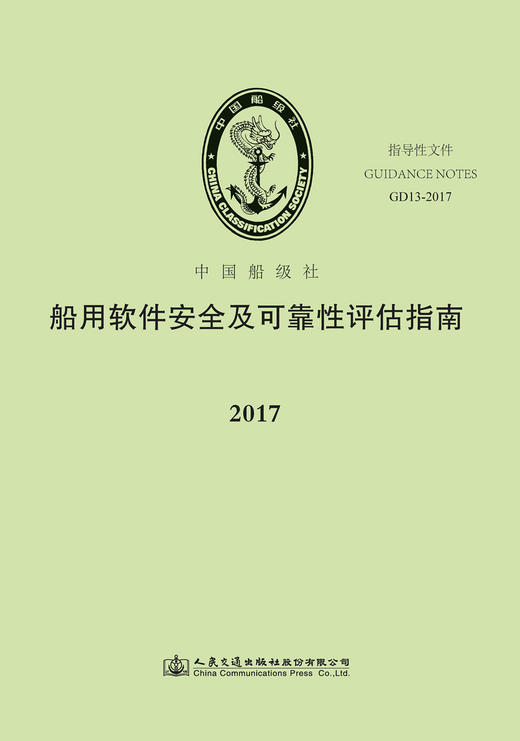 中国船级社
CHINA CLASSIFICATION SOCIETY

指导性文件
GUIDANCE NOTES
GD13-2017

中国船级社

船用软件安全及可靠性评估指南

2017

人民交通出版社股份有限公司
China Communications Press Co.,Ltd.